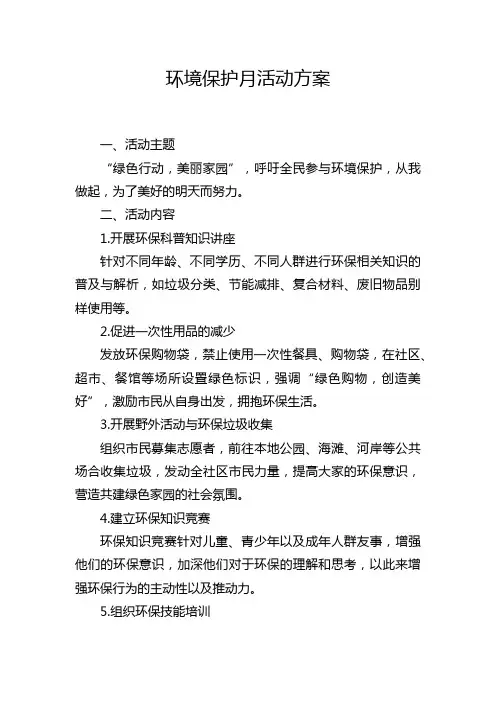 环境保护月活动方案

一、活动主题

“绿色行动，美丽家园”，呼吁全民参与环境保护，从我做起，为了美好的明天而努力。

二、活动内容

1.开展环保科普知识讲座

针对不同年龄、不同学历、不同人群进行环保相关知识的普及与解析，如垃圾分类、节能减排、复合材料、废旧物品别样使用等。

2.促进一次性用品的减少

发放环保购物袋，禁止使用一次性餐具、购物袋，在社区、超市、餐馆等场所设置绿色标识，强调“绿色购物，创造美好”，激励市民从自身出发，拥抱环保生活。

3.开展野外活动与环保垃圾收集

组织市民募集志愿者，前往本地公园、海滩、河岸等公共场合收集垃圾，发动全社区市民力量，提高大家的环保意识，营造共建绿色家园的社会氛围。

4.建立环保知识竞赛

环保知识竞赛针对儿童、青少年以及成年人群友事，增强他们的环保意识，加深他们对于环保的理解和思考，以此来增强环保行为的主动性以及推动力。

5.组织环保技能培训